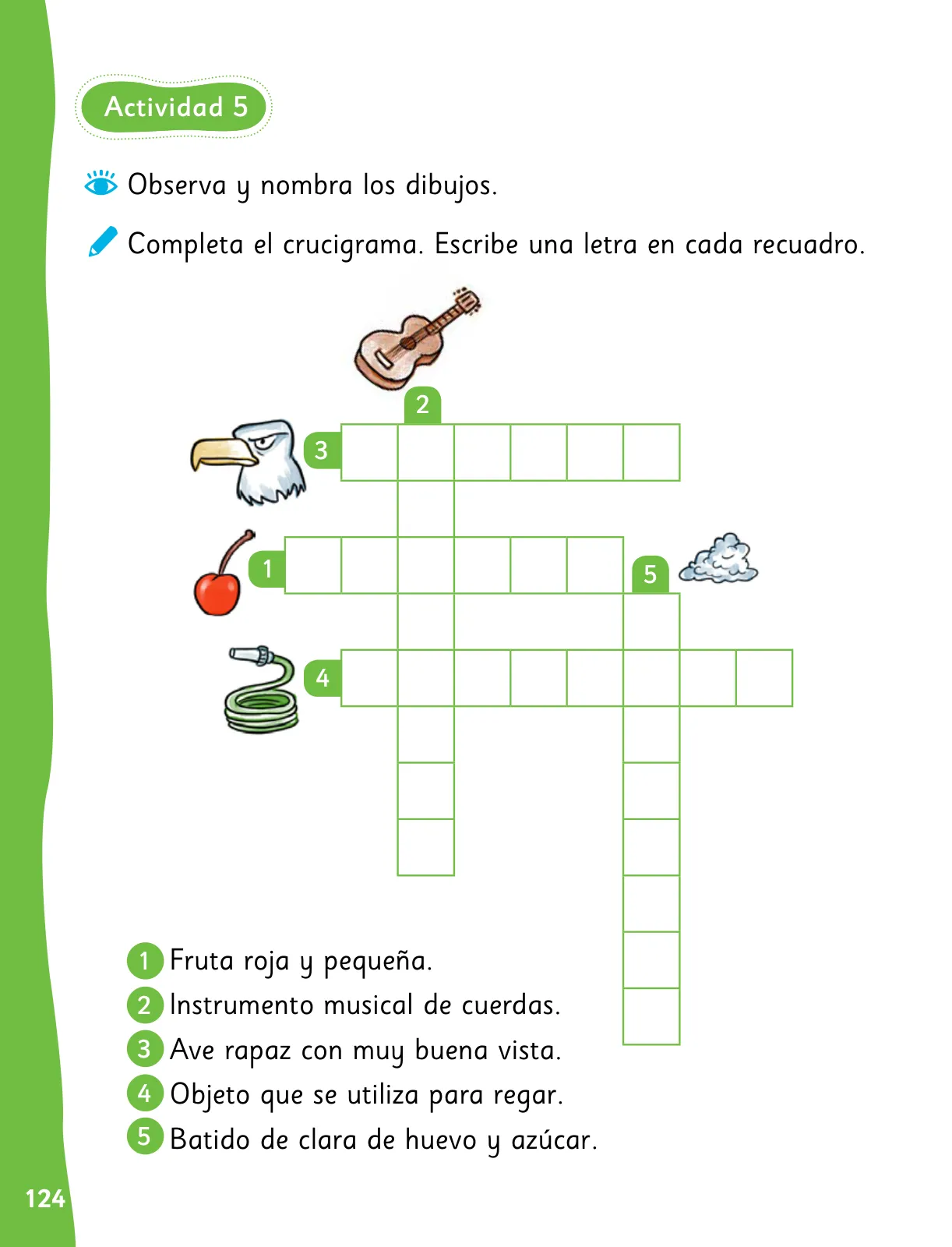 Actividad 5

Observa y nombra los dibujos.

Completa el crucigrama. Escribe una letra en cada recuadro.

2
3
1
5
4

1 Fruta roja y pequeña.
2 Instrumento musical de cuerdas.
3 Ave rapaz con muy buena vista.
4 Objeto que se utiliza para regar.
5 Batido de clara de huevo y azúcar.

124